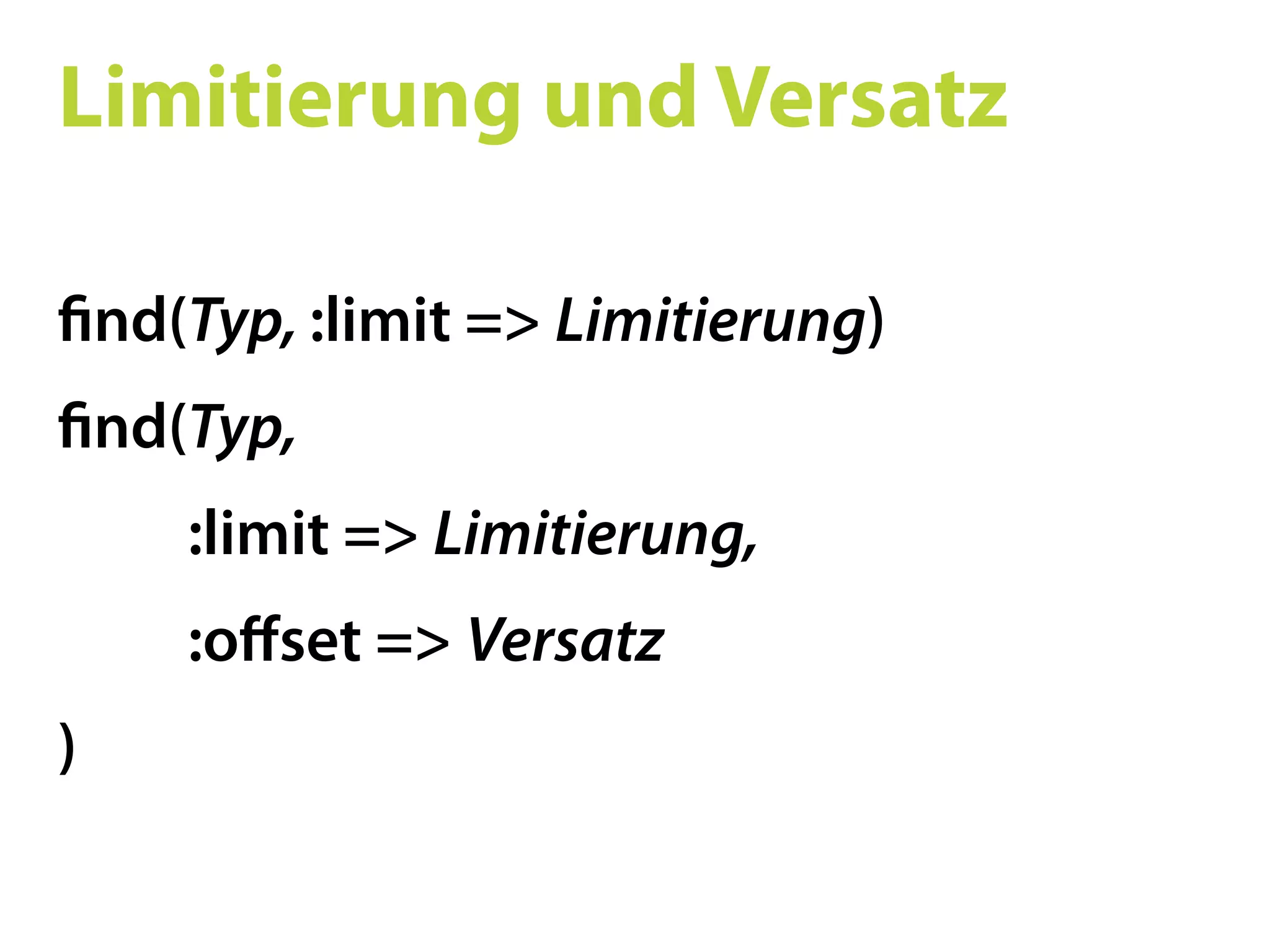 Limitierung und Versatz

find(Typ, :limit => Limitierung)

find(Typ,
    :limit => Limitierung,
    :offset => Versatz
)